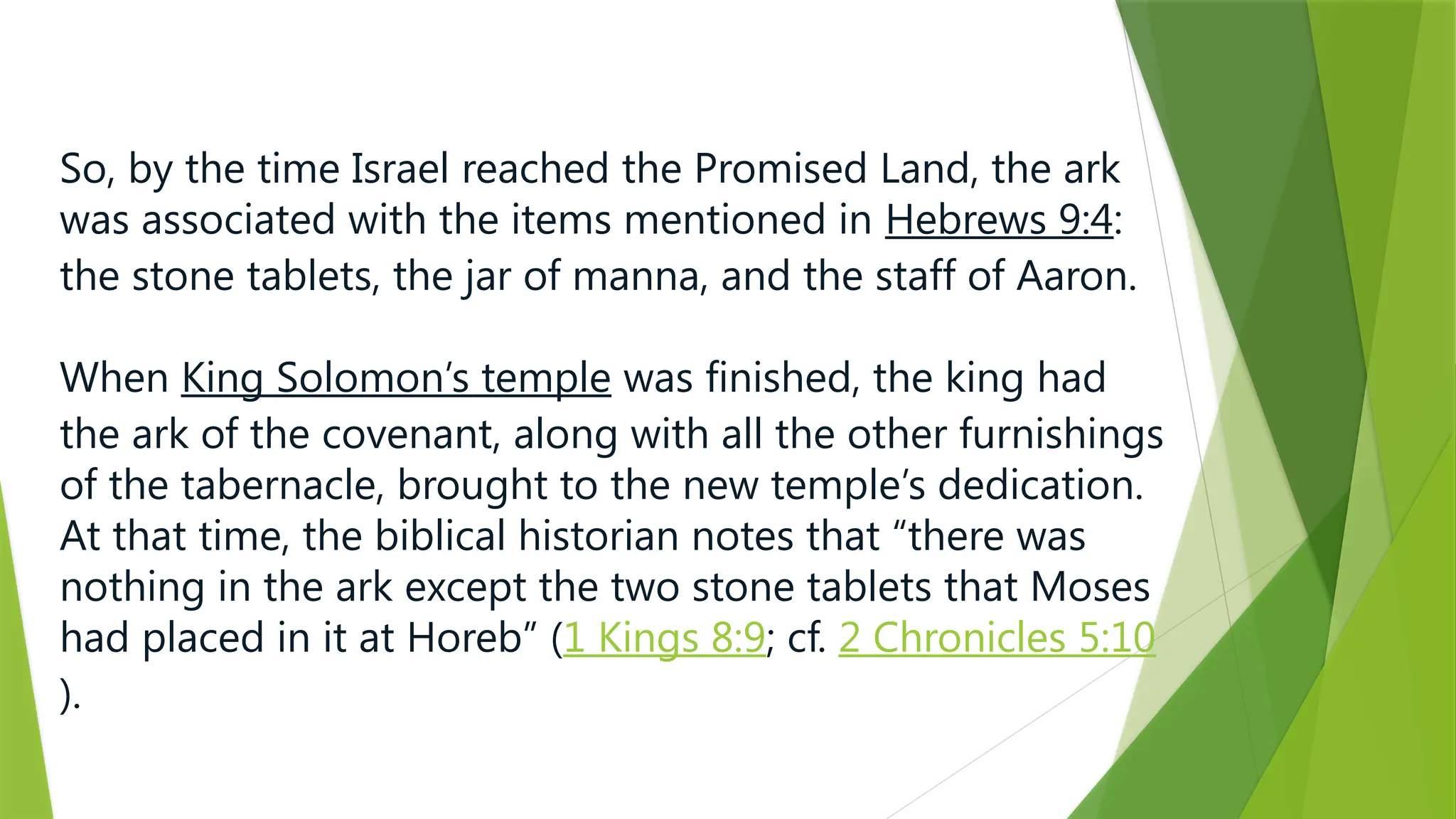 So, by the time Israel reached the Promised Land, the ark was associated with the items mentioned in Hebrews 9:4: the stone tablets, the jar of manna, and the staff of Aaron.

When King Solomon’s temple was finished, the king had the ark of the covenant, along with all the other furnishings of the tabernacle, brought to the new temple’s dedication. At that time, the biblical historian notes that “there was nothing in the ark except the two stone tablets that Moses had placed in it at Horeb” (1 Kings 8:9; cf. 2 Chronicles 5:10 ).